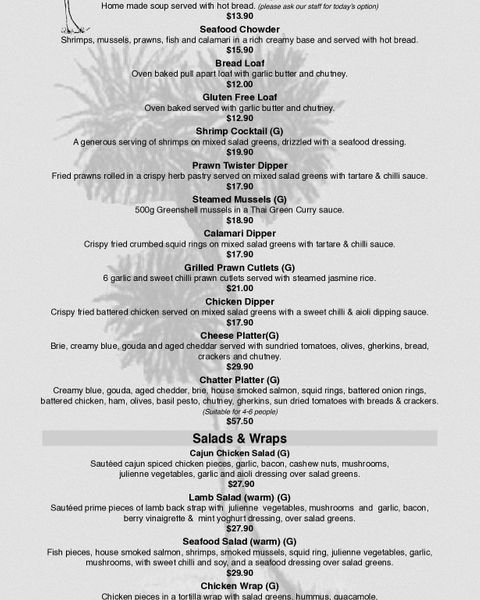 Home made soup served with hot bread. (please ask our staff for today's option)
$13.90

Seafood Chowder
Shrimps, mussels, prawns, fish and calamari in a rich creamy base and served with hot bread.
$15.90

Bread Loaf
Oven baked pull apart loaf with garlic butter and chutney.
$12.00

Gluten Free Loaf
Oven baked served with garlic butter and chutney.
$12.90

Shrimp Cocktail (G)
A generous serving of shrimps on mixed salad greens, drizzled with a seafood dressing.
$19.90

Prawn Twister Dipper
Fried prawns rolled in a crispy herb pastry served on mixed salad greens with tartare & chilli sauce.
$17.90

Steamed Mussels (G)
500g Greenshell mussels in a Thai Green Curry sauce.
$18.90

Calamari Dipper
Crispy fried crumbed squid rings on mixed salad greens with tartare & chilli sauce.
$17.90

Grilled Prawn Cutlets (G)
6 garlic and sweet chilli prawn cutlets served with steamed jasmine rice.
$21.00

Chicken Dipper
Crispy fried battered chicken served on mixed salad greens with a sweet chilli & aioli dipping sauce.
$17.90

Cheese Platter(G)
Brie, creamy blue, gouda and aged cheddar served with sundried tomatoes, olives, gherkins, bread, crackers and chutney.
$29.90

Chatter Platter (G)
Creamy blue, gouda, aged chedder, brie, house smoked salmon, squid rings, battered onion rings, battered chicken, ham, olives, basil pesto, chutney, gherkins, sun dried tomatoes with breads & crackers.
(Suitable for 4-6 people)
$57.50

Salads & Wraps

Cajun Chicken Salad (G)
Sautéed cajun spiced chicken pieces, garlic, bacon, cashew nuts, mushrooms, julienne vegetables, garlic and aioli dressing over salad greens.
$27.90

Lamb Salad (warm) (G)
Sautéed prime pieces of lamb back strap with julienne vegetables, mushrooms and garlic, bacon, berry vinaigrette & mint yoghurt dressing, over salad greens.
$27.90

Seafood Salad (warm) (G)
Fish pieces, house smoked salmon, shrimps, smoked mussels, squid ring, julienne vegetables, garlic, mushrooms, with sweet chilli and soy, and a seafood dressing over salad greens.
$29.90

Chicken Wrap (G)
Chicken pieces in a tortilla wrap with salad greens, hummus, guacamole,